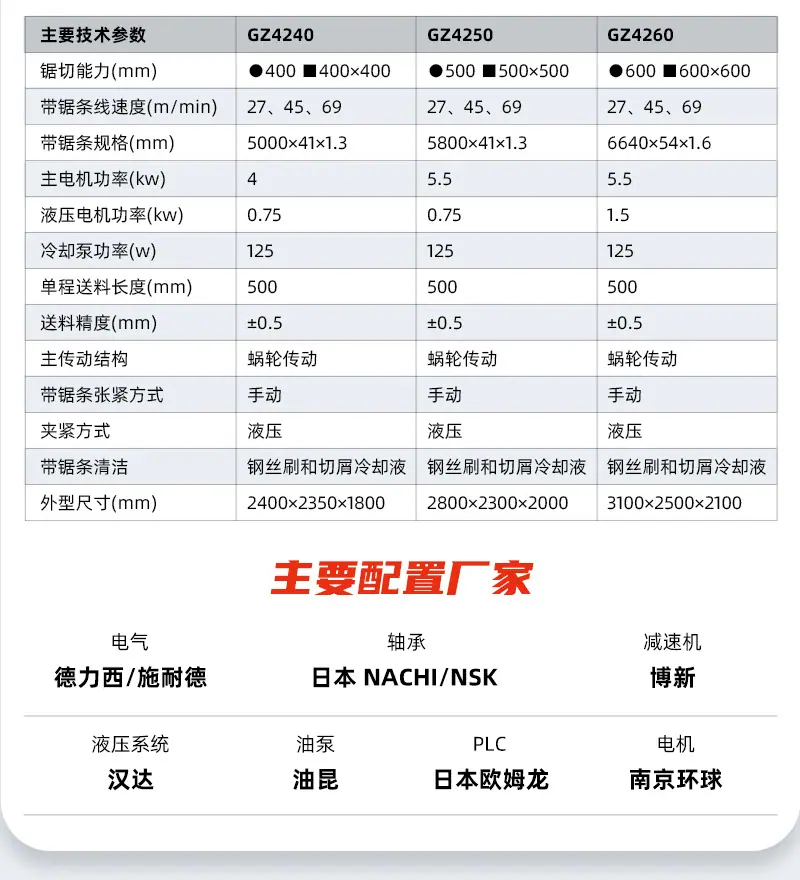 | 主要技术参数 | GZ4240 | GZ4250 | GZ4260 |
|---|---|---|---|
| 锯切能力(mm) | ●400 ■400×400 | ●500 ■500×500 | ●600 ■600×600 |
| 带锯条线速度(m/min) | 27、45、69 | 27、45、69 | 27、45、69 |
| 带锯条规格(mm) | 5000×41×1.3 | 5800×41×1.3 | 6640×54×1.6 |
| 主电机功率(kw) | 4 | 5.5 | 5.5 |
| 液压电机功率(kw) | 0.75 | 0.75 | 1.5 |
| 冷却泵功率(w) | 125 | 125 | 125 |
| 单程送料长度(mm) | 500 | 500 | 500 |
| 送料精度(mm) | ±0.5 | ±0.5 | ±0.5 |
| 主传动结构 | 蜗轮传动 | 蜗轮传动 | 蜗轮传动 |
| 带锯条张紧方式 | 手动 | 手动 | 手动 |
| 夹紧方式 | 液压 | 液压 | 液压 |
| 带锯条清洁 | 钢丝刷和切屑冷却液 | 钢丝刷和切屑冷却液 | 钢丝刷和切屑冷却液 |
| 外型尺寸(mm) | 2400×2350×1800 | 2800×2300×2000 | 3100×2500×2100 |

主要配置厂家

电气
德力西/施耐德

轴承
日本 NACHI/NSK

减速机
博新

液压系统
汉达

油泵
油昆

PLC
日本欧姆龙

电机
南京环球